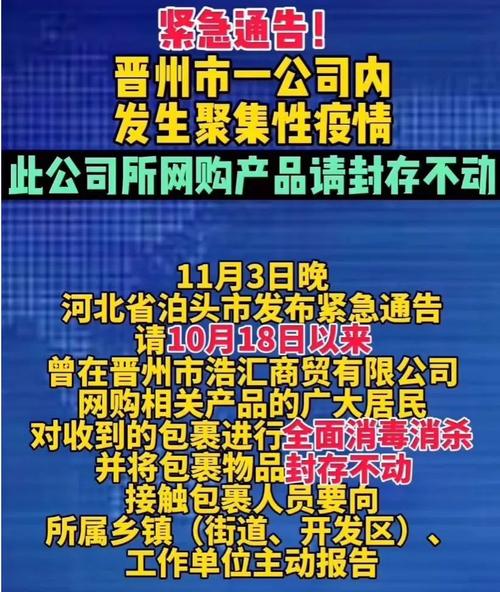 紧急通告！
晋州市一公司内
发生聚集性疫情
此公司所网购产品请封存不动

11月3日晚
河北省泊头市发布紧急通告
请10月18日以来
曾在晋州市浩汇商贸有限公司
网购相关产品的广大居民
对收到的包裹进行全面消毒消杀
并将包裹物品封存不动
接触包裹人员要向
所属乡镇（街道、开发区）、
工作单位主动报告